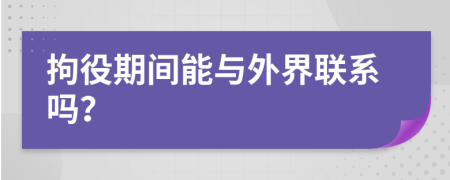 拘役期间能与外界联系吗?